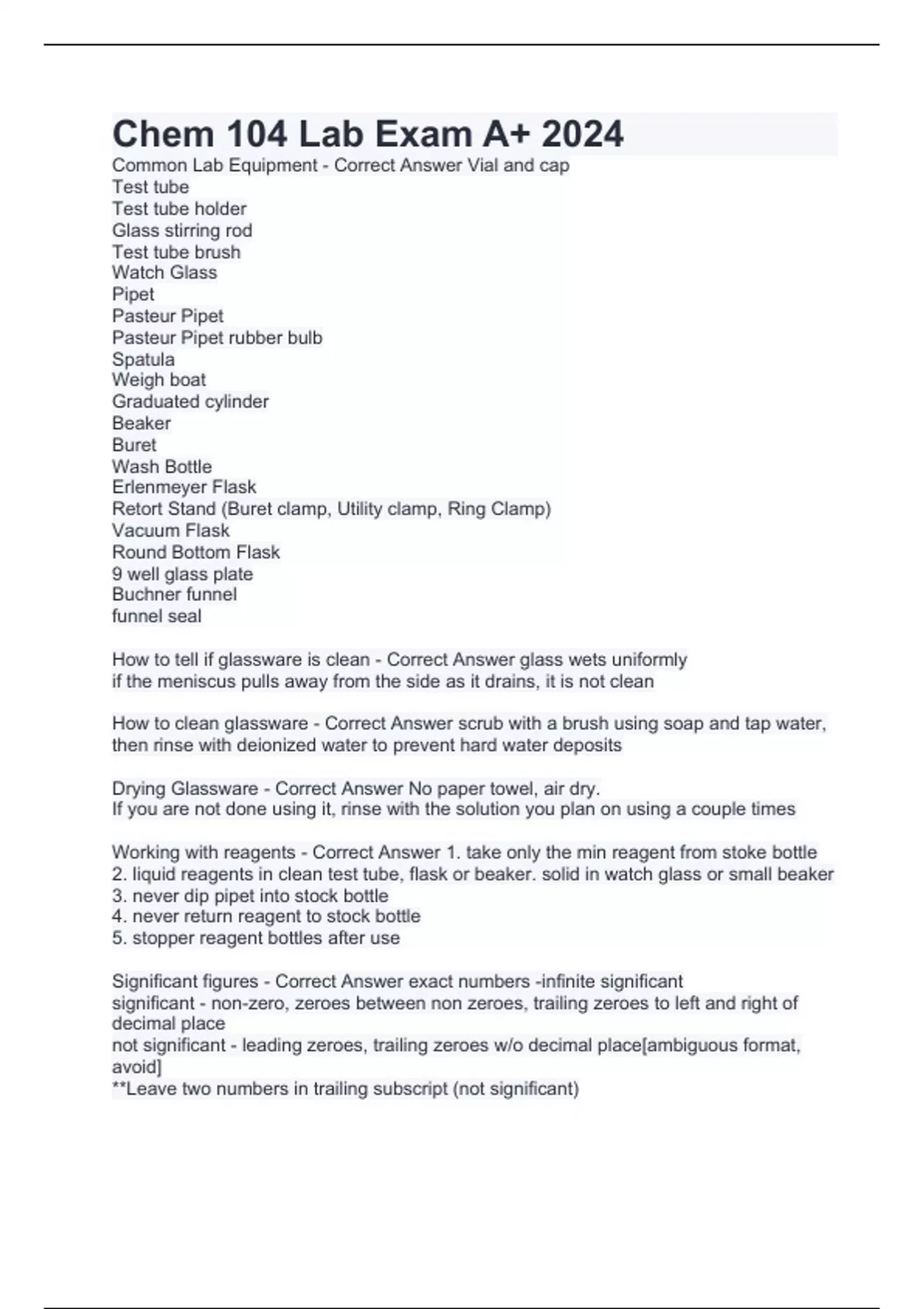 Chem 104 Lab Exam A+ 2024
Common Lab Equipment - Correct Answer Vial and cap
Test tube
Test tube holder
Glass stirring rod
Test tube brush
Watch Glass
Pipet
Pasteur Pipet
Pasteur Pipet rubber bulb
Spatula
Weigh boat
Graduated cylinder
Beaker
Buret
Wash Bottle
Erlenmeyer Flask
Retort Stand (Buret clamp, Utility clamp, Ring Clamp)
Vacuum Flask
Round Bottom Flask
9 well glass plate
Buchner funnel
funnel seal

How to tell if glassware is clean - Correct Answer glass wets uniformly
if the meniscus pulls away from the side as it drains, it is not clean

How to clean glassware - Correct Answer scrub with a brush using soap and tap water, then rinse with deionized water to prevent hard water deposits

Drying Glassware - Correct Answer No paper towel, air dry.
If you are not done using it, rinse with the solution you plan on using a couple times

Working with reagents - Correct Answer 1. take only the min reagent from stoke bottle
2. liquid reagents in clean test tube, flask or beaker. solid in watch glass or small beaker
3. never dip pipet into stock bottle
4. never return reagent to stock bottle
5. stopper reagent bottles after use

Significant figures - Correct Answer exact numbers -infinite significant
significant - non-zero, zeroes between non zeroes, trailing zeroes to left and right of decimal place
not significant - leading zeroes, trailing zeroes w/o decimal place[ambiguous format, avoid]
**Leave two numbers in trailing subscript (not significant)